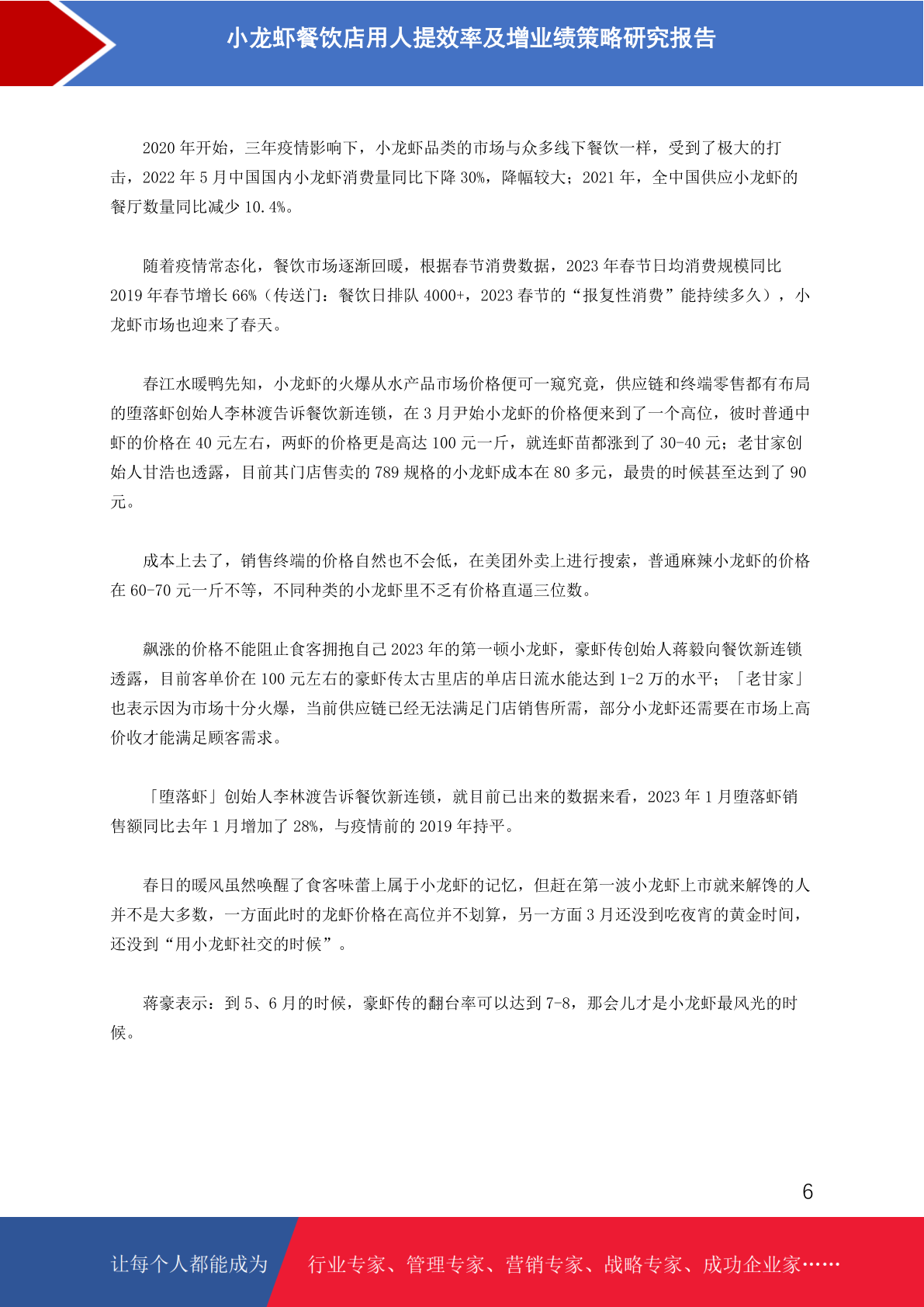 小龙虾餐饮店用人提效率及增业绩策略研究报告

2020 年开始，三年疫情影响下，小龙虾品类的市场与众多线下餐饮一样，受到了极大的打击，2022 年 5 月中国国内小龙虾消费量同比下降 30%，降幅较大；2021 年，全中国供应小龙虾的餐厅数量同比减少 10.4%。

随着疫情常态化，餐饮市场逐渐回暖，根据春节消费数据，2023 年春节日均消费规模同比 2019 年春节增长 66%（传送门：餐饮日排队 4000+，2023 春节的“报复性消费”能持续多久），小龙虾市场也迎来了春天。

春江水暖鸭先知，小龙虾的火爆从水产品市场价格便可一窥究竟，供应链和终端零售都有布局的堕落虾创始人李林渡告诉餐饮新连锁，在 3 月尹始小龙虾的价格便来到了一个高位，彼时普通中虾的价格在 40 元左右，两虾的价格更是高达 100 元一斤，就连虾苗都涨到了 30-40 元；老甘家创始人甘浩也透露，目前其门店售卖的 789 规格的小龙虾成本在 80 多元，最贵的时候甚至达到了 90 元。

成本上去了，销售终端的价格自然也不会低，在美团外卖上进行搜索，普通麻辣小龙虾的价格在 60-70 元一斤不等，不同种类的小龙虾里不乏有价格直逼三位数。

飙涨的价格不能阻止食客拥抱自己 2023 年的第一顿小龙虾，豪虾传创始人蒋毅向餐饮新连锁透露，目前客单价在 100 元左右的豪虾传太古里店的单店日流水能达到 1-2 万的水平；「老甘家」也表示因为市场十分火爆，当前供应链已经无法满足门店销售所需，部分小龙虾还需要在市场上高价收才能满足顾客需求。

「堕落虾」创始人李林渡告诉餐饮新连锁，就目前已出来的数据来看，2023 年 1 月堕落虾销售额同比去年 1 月增加了 28%，与疫情前的 2019 年持平。

春日的暖风虽然唤醒了食客味蕾上属于小龙虾的记忆，但赶在第一波小龙虾上市就来解馋的人并不是大多数，一方面此时的龙虾价格在高位并不划算，另一方面 3 月还没到吃夜宵的黄金时间，还没到“用小龙虾社交的时候”。

蒋豪表示：到 5、6 月的时候，豪虾传的翻台率可以达到 7-8，那会儿才是小龙虾最风光的时候。

6

让每个人都能成为 行业专家、管理专家、营销专家、战略专家、成功企业家……